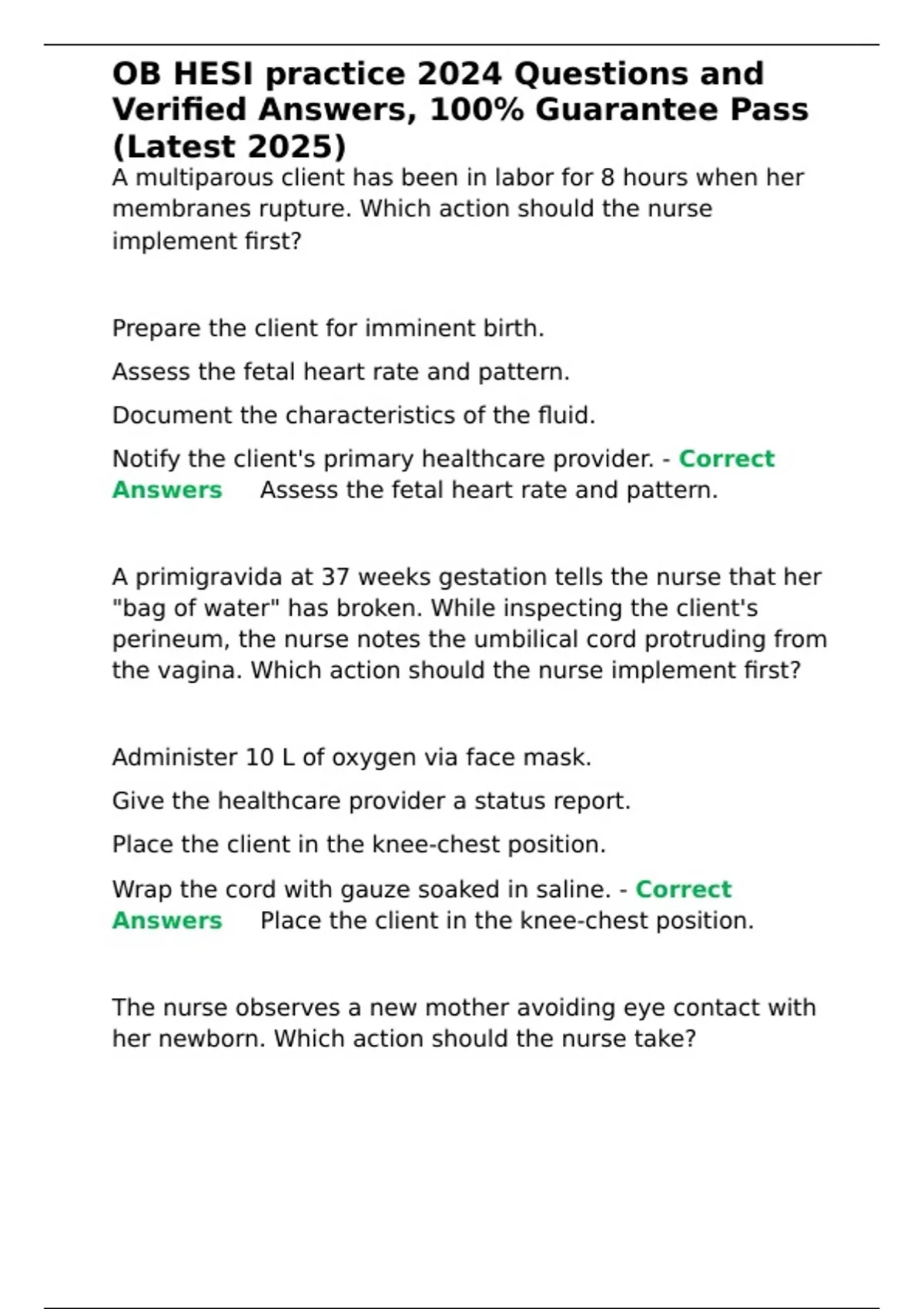 OB HESI practice 2024 Questions and Verified Answers, 100% Guarantee Pass (Latest 2025)

A multiparous client has been in labor for 8 hours when her membranes rupture. Which action should the nurse implement first?

Prepare the client for imminent birth.

Assess the fetal heart rate and pattern.

Document the characteristics of the fluid.

Notify the client's primary healthcare provider. - Correct Answers Assess the fetal heart rate and pattern.

A primigravida at 37 weeks gestation tells the nurse that her "bag of water" has broken. While inspecting the client's perineum, the nurse notes the umbilical cord protruding from the vagina. Which action should the nurse implement first?

Administer 10 L of oxygen via face mask.

Give the healthcare provider a status report.

Place the client in the knee-chest position.

Wrap the cord with gauze soaked in saline. - Correct Answers Place the client in the knee-chest position.

The nurse observes a new mother avoiding eye contact with her newborn. Which action should the nurse take?